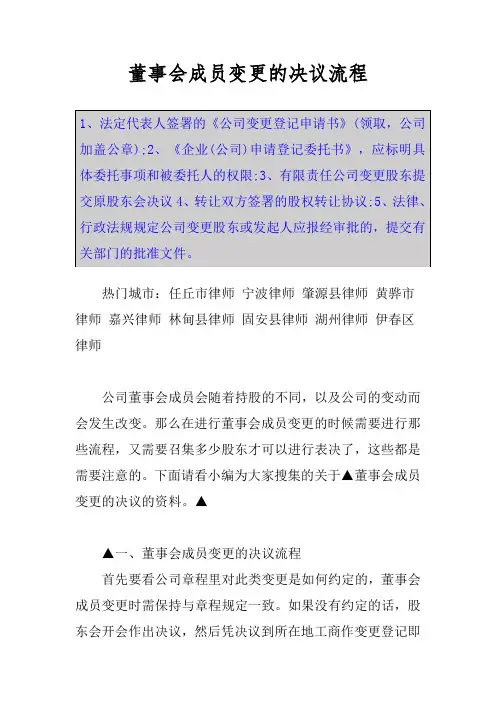 董事会成员变更的决议流程

1、法定代表人签署的《公司变更登记申请书》(领取，公司加盖公章);2、《企业(公司)申请登记委托书》，应标明具体委托事项和被委托人的权限;3、有限责任公司变更股东提交原股东会决议 4、转让双方签署的股权转让协议;5、法律、行政法规规定公司变更股东或发起人应报经审批的，提交有关部门的批准文件。

热门城市：任丘市律师 宁波律师 肇源县律师 黄骅市律师 嘉兴律师 林甸县律师 固安县律师 湖州律师 伊春区律师

公司董事会成员会随着持股的不同，以及公司的变动而会发生改变。那么在进行董事会成员变更的时候需要进行那些流程，又需要召集多少股东才可以进行表决了，这些都是需要注意的。下面请看小编为大家搜集的关于▲董事会成员变更的决议的资料。▲

▲一、董事会成员变更的决议流程

首先要看公司章程里对此类变更是如何约定的，董事会成员变更时需保持与章程规定一致。如果没有约定的话，股东会开会作出决议，然后凭决议到所在地工商作变更登记即